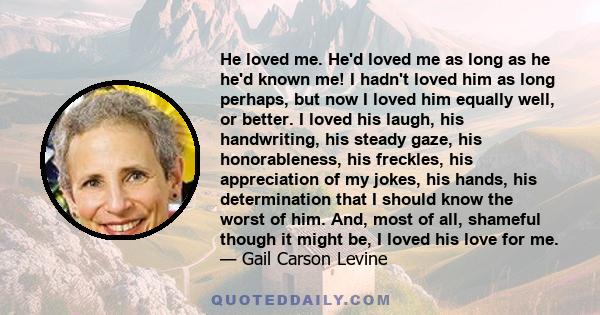 He loved me. He'd loved me as long as he he'd known me! I hadn't loved him as long perhaps, but now I loved him equally well, or better. I loved his laugh, his handwriting, his steady gaze, his honorableness, his freckles, his appreciation of my jokes, his hands, his determination that I should know the worst of him. And, most of all, shameful though it might be, I loved his love for me.
— Gail Carson Levine

QUOTEDDAILY.COM